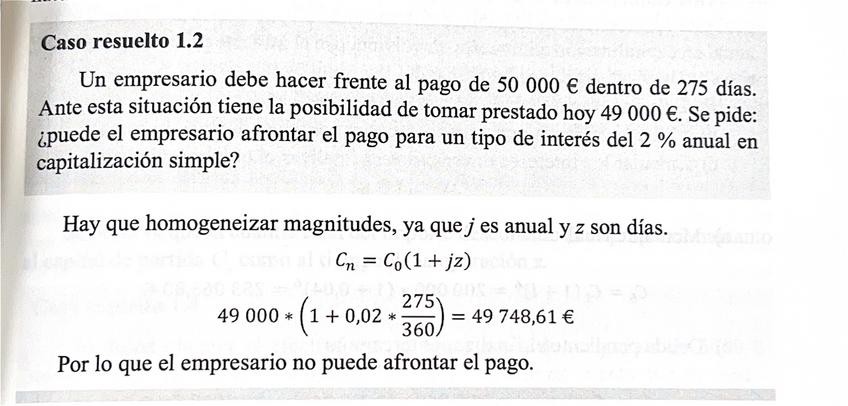 Caso resuelto 1.2

Un empresario debe hacer frente al pago de 50 000 € dentro de 275 días. Ante esta situación tiene la posibilidad de tomar prestado hoy 49 000 €. Se pide: ¿puede el empresario afrontar el pago para un tipo de interés del 2 % anual en capitalización simple?

Hay que homogeneizar magnitudes, ya que $j$ es anual y $z$ son días.

$C_n = C_0(1 + jz)$

$49\,000 * \left(1 + 0{,}02 * \frac{275}{360}\right) = 49\,748{,}61$ €

Por lo que el empresario no puede afrontar el pago.